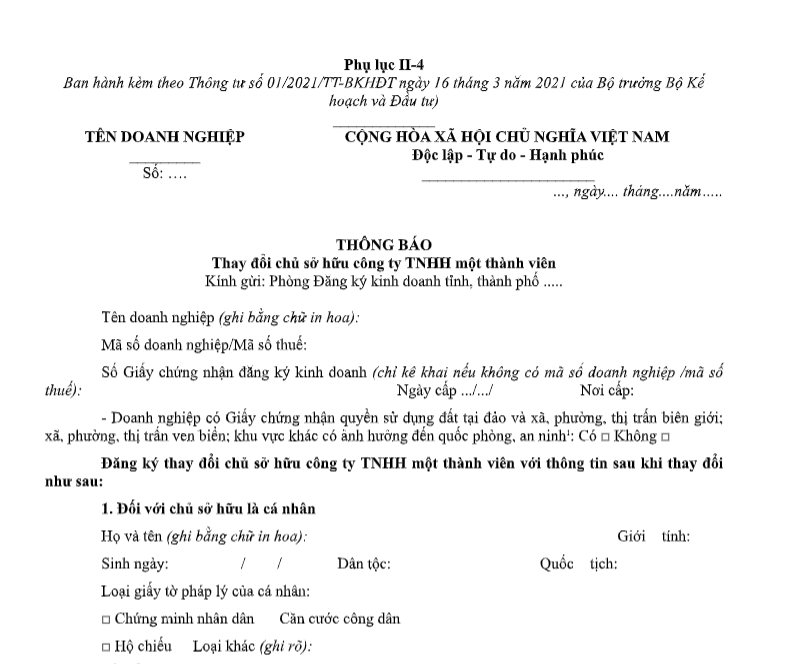 Phụ lục II-4
Ban hành kèm theo Thông tư số 01/2021/TT-BKHĐT ngày 16 tháng 3 năm 2021 của Bộ trưởng Bộ Kế hoạch và Đầu tư)

TÊN DOANH NGHIỆP
Số: ….

CỘNG HÒA XÃ HỘI CHỦ NGHĨA VIỆT NAM
Độc lập - Tự do - Hạnh phúc

..., ngày.... tháng....năm.....

THÔNG BÁO
Thay đổi chủ sở hữu công ty TNHH một thành viên
Kính gửi: Phòng Đăng ký kinh doanh tỉnh, thành phố .....

Tên doanh nghiệp (ghi bằng chữ in hoa):

Mã số doanh nghiệp/Mã số thuế:

Số Giấy chứng nhận đăng ký kinh doanh (chỉ kê khai nếu không có mã số doanh nghiệp /mã số thuế): Ngày cấp .../.../ Nơi cấp:

- Doanh nghiệp có Giấy chứng nhận quyền sử dụng đất tại đảo và xã, phường, thị trấn biên giới; xã, phường, thị trấn ven biển; khu vực khác có ảnh hưởng đến quốc phòng, an ninh¹: Có □ Không □

Đăng ký thay đổi chủ sở hữu công ty TNHH một thành viên với thông tin sau khi thay đổi như sau:

1. Đối với chủ sở hữu là cá nhân

Họ và tên (ghi bằng chữ in hoa): Giới tính:

Sinh ngày: / / Dân tộc: Quốc tịch:

Loại giấy tờ pháp lý của cá nhân:

□ Chứng minh nhân dân Căn cước công dân

□ Hộ chiếu Loại khác (ghi rõ):